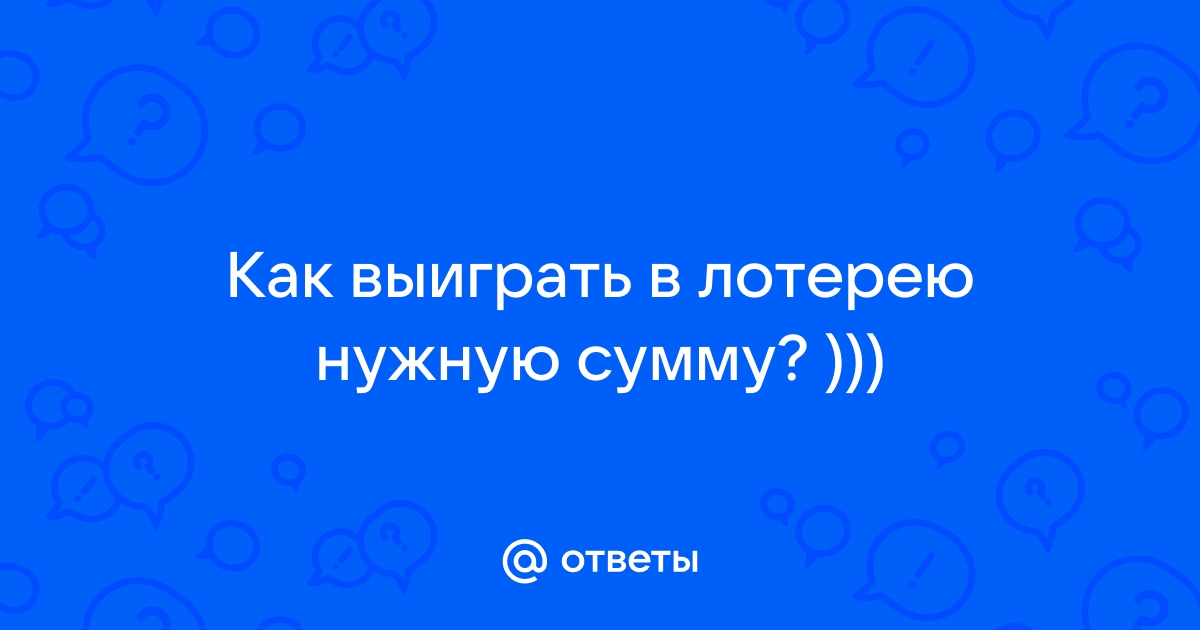 Как выиграть в лотерею нужную сумму? )))

@ ответы